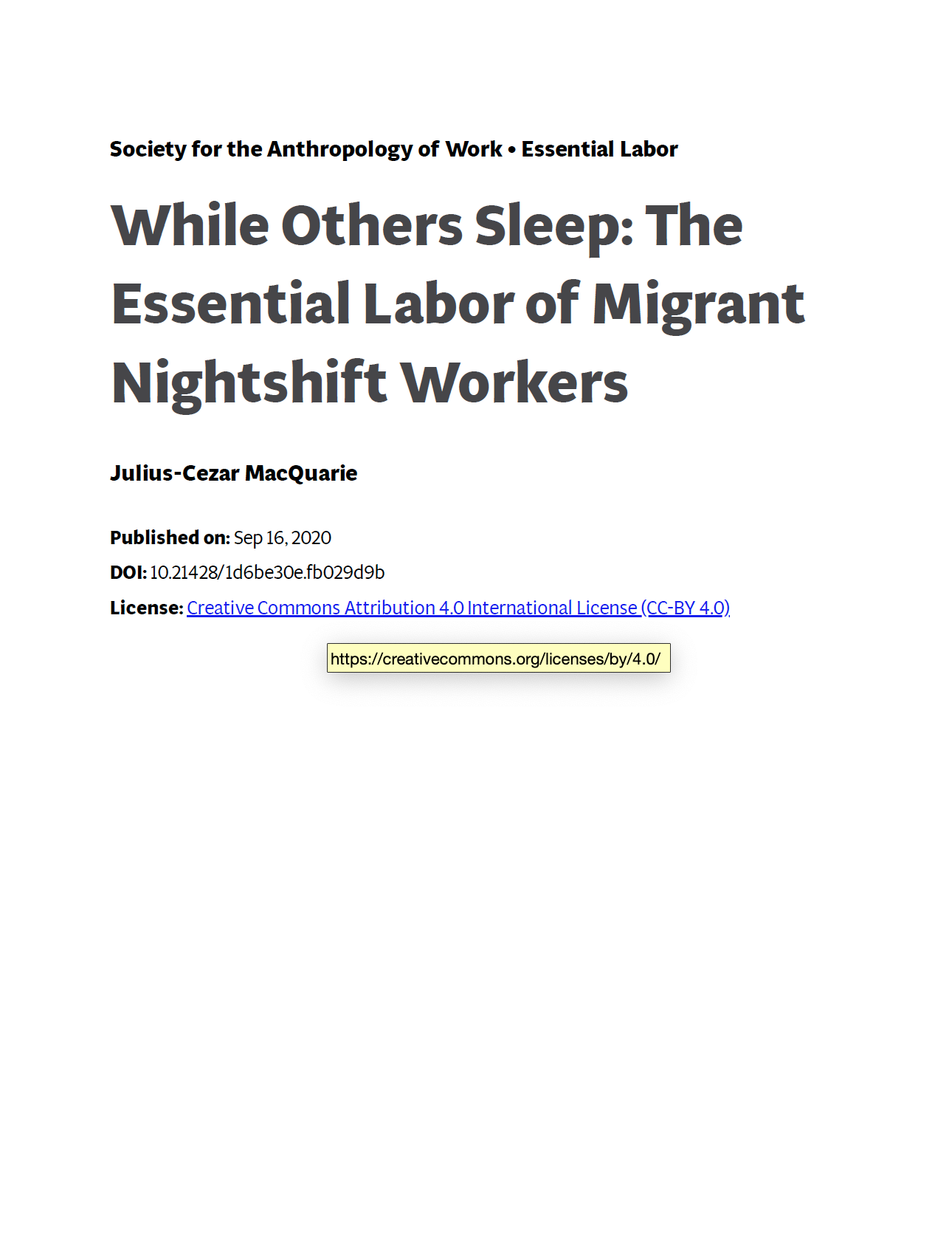 Society for the Anthropology of Work • Essential Labor

While Others Sleep: The Essential Labor of Migrant Nightshift Workers

Julius-Cezar MacQuarie

Published on: Sep 16, 2020

DOI: 10.21428/1d6be30e.fb029d9b

License: Creative Commons Attribution 4.0 International License (CC-BY 4.0)

https://creativecommons.org/licenses/by/4.0/